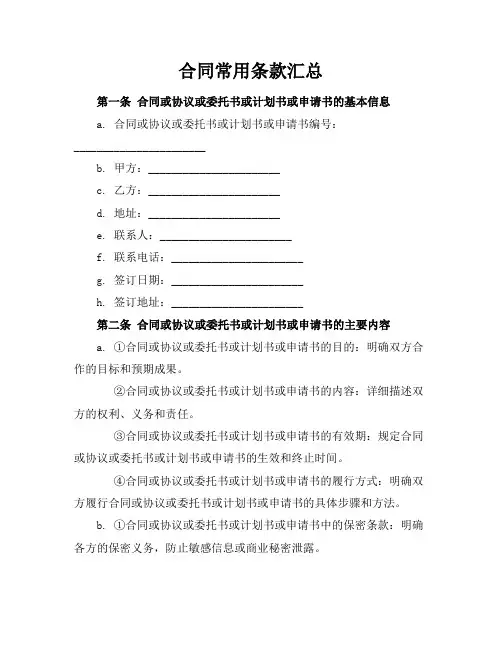 合同常用条款汇总

第一条 合同或协议或委托书或计划书或申请书的基本信息

a. 合同或协议或委托书或计划书或申请书编号：________________________

b. 甲方：________________________

c. 乙方：________________________

d. 地址：________________________

e. 联系人：________________________

f. 联系电话：________________________

g. 签订日期：________________________

h. 签订地址：________________________

第二条 合同或协议或委托书或计划书或申请书的主要内容

a. ①合同或协议或委托书或计划书或申请书的目的：明确双方合作的目标和预期成果。

②合同或协议或委托书或计划书或申请书的内容：详细描述双方的权利、义务和责任。

③合同或协议或委托书或计划书或申请书的有效期：规定合同或协议或委托书或计划书或申请书的生效和终止时间。

④合同或协议或委托书或计划书或申请书的履行方式：明确双方履行合同或协议或委托书或计划书或申请书的具体步骤和方法。

b. ①合同或协议或委托书或计划书或申请书中的保密条款：明确各方的保密义务，防止敏感信息或商业秘密泄露。